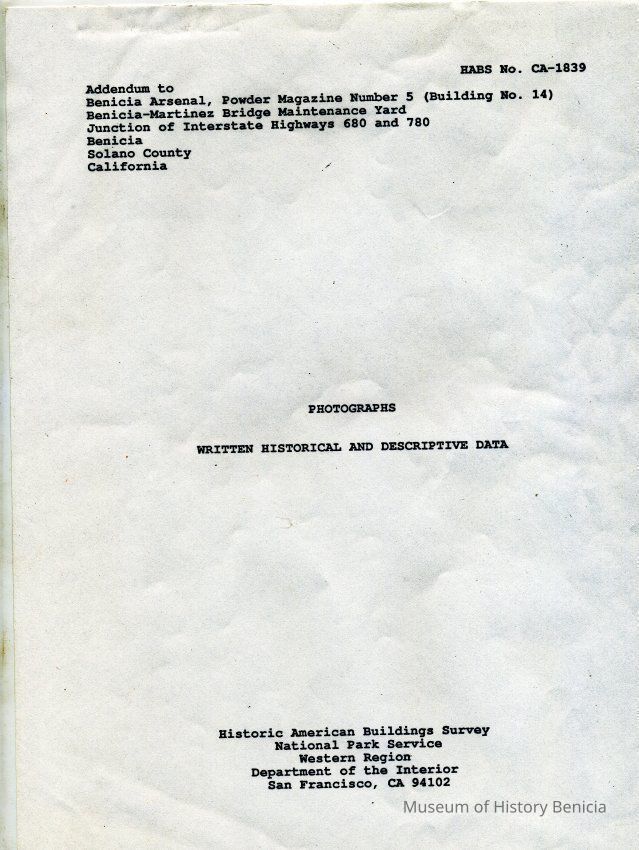 HABS No. CA-1839

Addendum to
Benicia Arsenal, Powder Magazine Number 5 (Building No. 14)
Benicia-Martinez Bridge Maintenance Yard
Junction of Interstate Highways 680 and 780
Benicia
Solano County
California

PHOTOGRAPHS

WRITTEN HISTORICAL AND DESCRIPTIVE DATA

Historic American Buildings Survey
National Park Service
Western Region
Department of the Interior
San Francisco, CA 94102

Museum of History Benicia